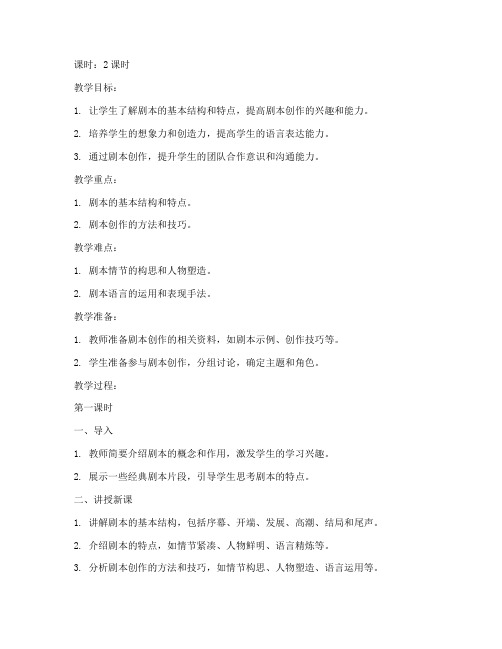 课时：2 课时

教学目标：

1. 让学生了解剧本的基本结构和特点，提高剧本创作的兴趣和能力。

2. 培养学生的想象力和创造力，提高学生的语言表达能力。

3. 通过剧本创作，提升学生的团队合作意识和沟通能力。

教学重点：

1. 剧本的基本结构和特点。

2. 剧本创作的方法和技巧。

教学难点：

1. 剧本情节的构思和人物塑造。

2. 剧本语言的运用和表现手法。

教学准备：

1. 教师准备剧本创作的相关资料，如剧本示例、创作技巧等。

2. 学生准备参与剧本创作，分组讨论，确定主题和角色。

教学过程：

第一课时

一、导入

1. 教师简要介绍剧本的概念和作用，激发学生的学习兴趣。

2. 展示一些经典剧本片段，引导学生思考剧本的特点。

二、讲授新课

1. 讲解剧本的基本结构，包括序幕、开端、发展、高潮、结局和尾声。

2. 介绍剧本的特点，如情节紧凑、人物鲜明、语言精炼等。

3. 分析剧本创作的方法和技巧，如情节构思、人物塑造、语言运用等。